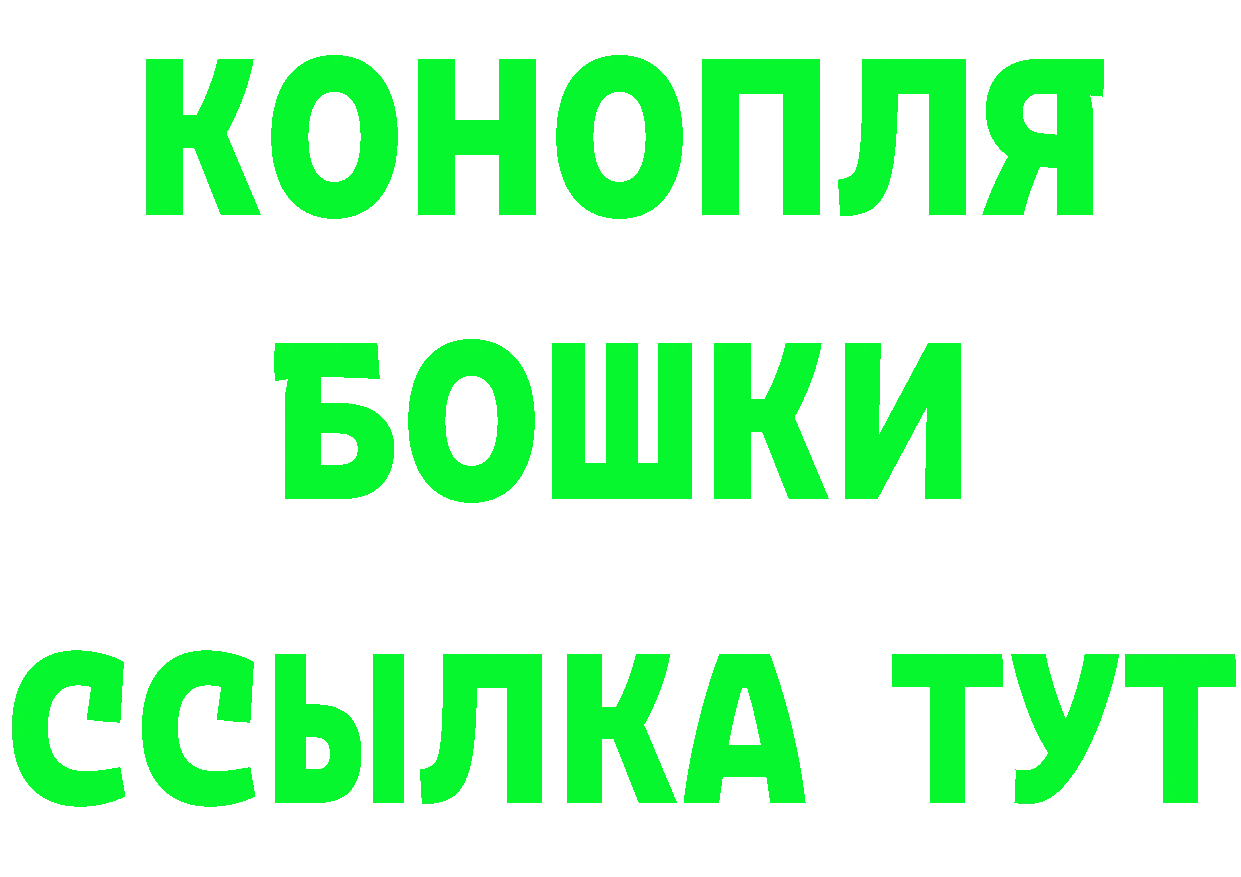 КОНОПЛЯ
БОШКИ
ССЫЛКА ТУТ